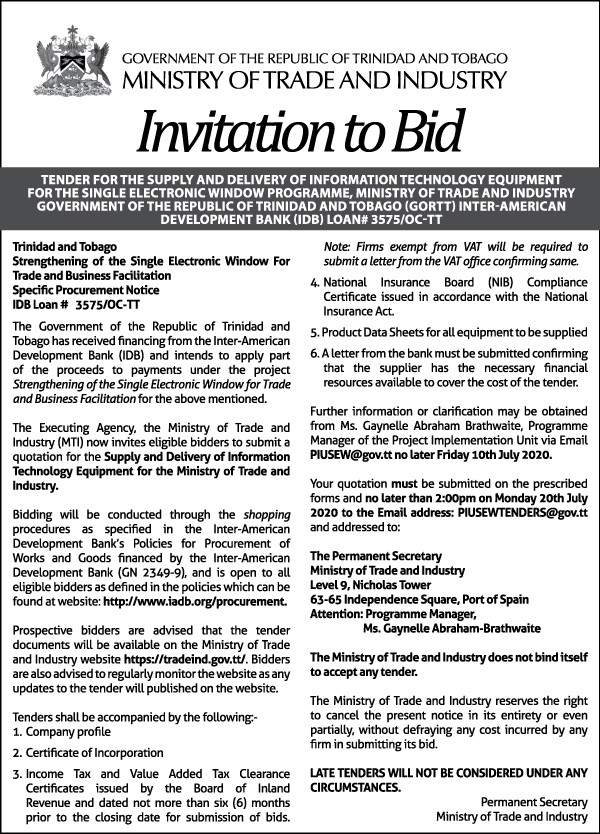 GOVERNMENT OF THE REPUBLIC OF TRINIDAD AND TOBAGO
MINISTRY OF TRADE AND INDUSTRY

Invitation to Bid

TENDER FOR THE SUPPLY AND DELIVERY OF INFORMATION TECHNOLOGY EQUIPMENT FOR THE SINGLE ELECTRONIC WINDOW PROGRAMME, MINISTRY OF TRADE AND INDUSTRY GOVERNMENT OF THE REPUBLIC OF TRINIDAD AND TOBAGO (GORTT) INTER-AMERICAN DEVELOPMENT BANK (IDB) LOAN# 3575/OC-TT

Trinidad and Tobago
Strengthening of the Single Electronic Window For Trade and Business Facilitation
Specific Procurement Notice
IDB Loan # 3575/OC-TT

The Government of the Republic of Trinidad and Tobago has received financing from the Inter-American Development Bank (IDB) and intends to apply part of the proceeds to payments under the project Strengthening of the Single Electronic Window for Trade and Business Facilitation for the above mentioned.

The Executing Agency, the Ministry of Trade and Industry (MTI) now invites eligible bidders to submit a quotation for the Supply and Delivery of Information Technology Equipment for the Ministry of Trade and Industry.

Bidding will be conducted through the shopping procedures as specified in the Inter-American Development Bank's Policies for Procurement of Works and Goods financed by the Inter-American Development Bank (GN 2349-9), and is open to all eligible bidders as defined in the policies which can be found at website: http://www.iadb.org/procurement.

Prospective bidders are advised that the tender documents will be available on the Ministry of Trade and Industry website https://tradeind.gov.tt/. Bidders are also advised to regularly monitor the website as any updates to the tender will published on the website.

Tenders shall be accompanied by the following:-
1. Company profile
2. Certificate of Incorporation
3. Income Tax and Value Added Tax Clearance Certificates issued by the Board of Inland Revenue and dated not more than six (6) months prior to the closing date for submission of bids.
Note: Firms exempt from VAT will be required to submit a letter from the VAT office confirming same.
4. National Insurance Board (NIB) Compliance Certificate issued in accordance with the National Insurance Act.
5. Product Data Sheets for all equipment to be supplied
6. A letter from the bank must be submitted confirming that the supplier has the necessary financial resources available to cover the cost of the tender.

Further information or clarification may be obtained from Ms. Gaynelle Abraham Brathwaite, Programme Manager of the Project Implementation Unit via Email PIUSEW@gov.tt no later Friday 10th July 2020.

Your quotation must be submitted on the prescribed forms and no later than 2:00pm on Monday 20th July 2020 to the Email address: PIUSEWTENDERS@gov.tt and addressed to:

The Permanent Secretary
Ministry of Trade and Industry
Level 9, Nicholas Tower
63-65 Independence Square, Port of Spain
Attention: Programme Manager,
Ms. Gaynelle Abraham-Brathwaite

The Ministry of Trade and Industry does not bind itself to accept any tender.

The Ministry of Trade and Industry reserves the right to cancel the present notice in its entirety or even partially, without defraying any cost incurred by any firm in submitting its bid.

LATE TENDERS WILL NOT BE CONSIDERED UNDER ANY CIRCUMSTANCES.

Permanent Secretary
Ministry of Trade and Industry